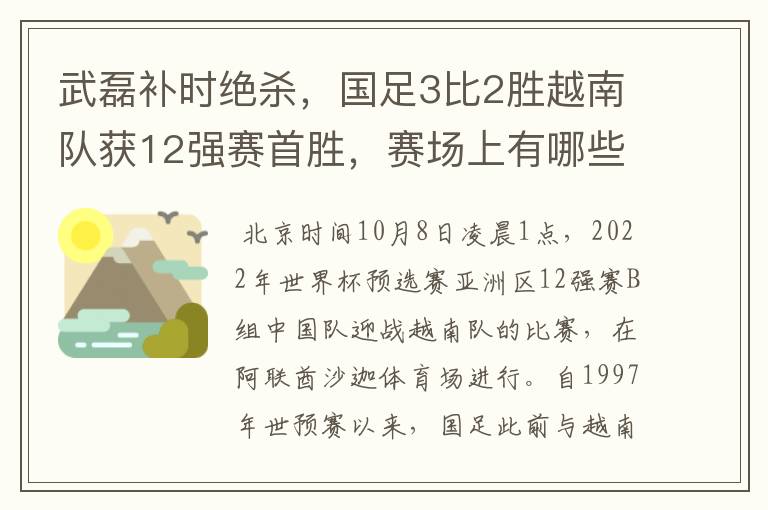 武磊补时绝杀，国足3比2胜越南队获12强赛首胜，赛场上有哪些

北京时间10月8日凌晨1点，2022年世界杯预选赛亚洲区12强赛B组中国队迎战越南队的比赛，在阿联酋沙迦体育场进行。自1997年世预赛以来，国足此前与越南